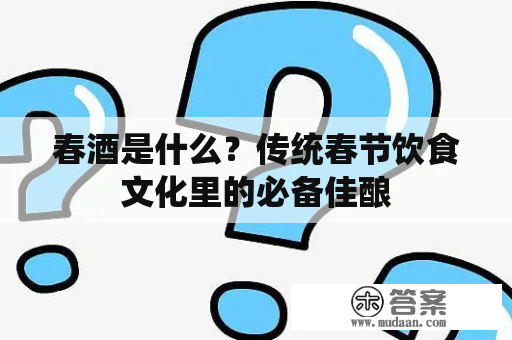 春酒是什么？传统春节饮食文化里的必备佳酿

木 答案
www.mudaan.com